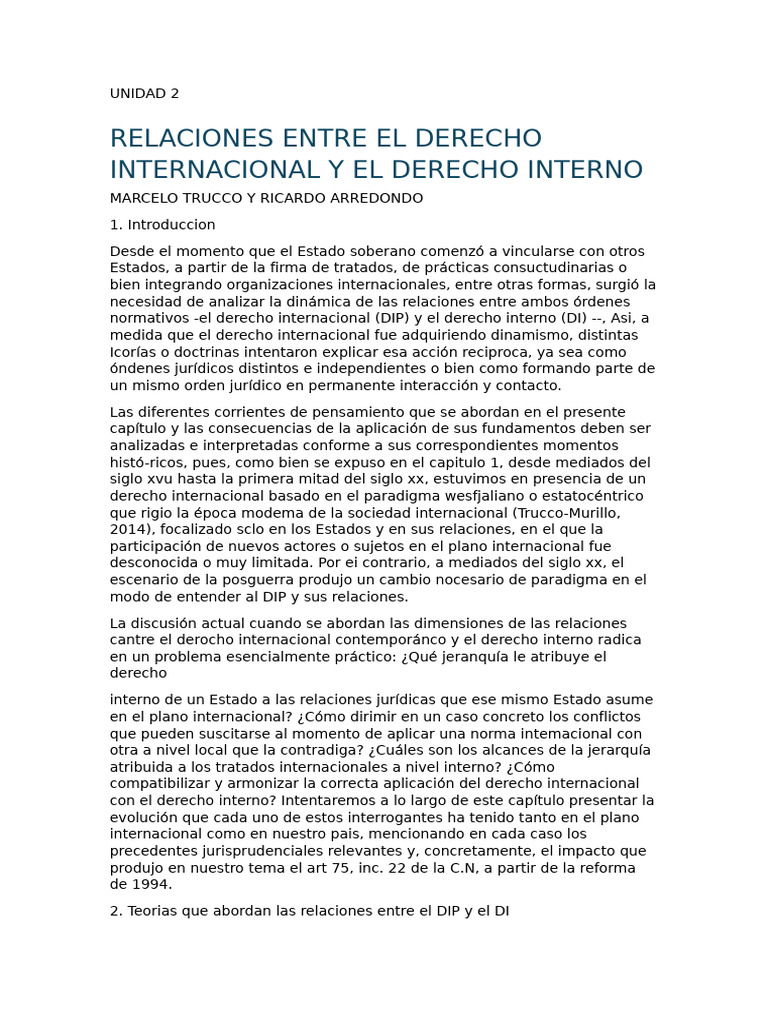 UNIDAD 2

RELACIONES ENTRE EL DERECHO INTERNACIONAL Y EL DERECHO INTERNO

MARCELO TRUCCO Y RICARDO ARREDONDO

1. Introduccion

Desde el momento que el Estado soberano comenzó a vincularse con otros Estados, a partir de la firma de tratados, de prácticas consuctudinarias o bien integrando organizaciones internacionales, entre otras formas, surgió la necesidad de analizar la dinámica de las relaciones entre ambos órdenes normativos -el derecho internacional (DIP) y el derecho interno (DI) --, Asi, a medida que el derecho internacional fue adquiriendo dinamismo, distintas Icorías o doctrinas intentaron explicar esa acción reciproca, ya sea como óndenes jurídicos distintos e independientes o bien como formando parte de un mismo orden jurídico en permanente interacción y contacto.

Las diferentes corrientes de pensamiento que se abordan en el presente capítulo y las consecuencias de la aplicación de sus fundamentos deben ser analizadas e interpretadas conforme a sus correspondientes momentos histó-ricos, pues, como bien se expuso en el capitulo 1, desde mediados del siglo xvu hasta la primera mitad del siglo xx, estuvimos en presencia de un derecho internacional basado en el paradigma wesfjaliano o estatocéntrico que rigio la época modema de la sociedad internacional (Trucco-Murillo, 2014), focalizado sclo en los Estados y en sus relaciones, en el que la participación de nuevos actores o sujetos en el plano internacional fue desconocida o muy limitada. Por ei contrario, a mediados del siglo xx, el escenario de la posguerra produjo un cambio nocesario de paradigma en el modo de entender al DIP y sus relaciones.

La discusión actual cuando se abordan las dimensiones de las relaciones cantre el derocho internacional contemporánco y el derecho interno radica en un problema esencialmente práctico: ¿Qué jeranquía le atribuye el derecho

interno de un Estado a las relaciones jurídicas que ese mismo Estado asume en el plano internacional? ¿Cómo dirimir en un caso concreto los conflictos que pueden suscitarse al momento de aplicar una norma intemacional con otra a nivel local que la contradiga? ¿Cuáles son los alcances de la jerarquía atribuida a los tratados internacionales a nivel interno? ¿Cómo compatibilizar y armonizar la correcta aplicación del derecho internacional con el derecho interno? Intentaremos a lo largo de este capítulo presentar la evolución que cada uno de estos interrogantes ha tenido tanto en el plano internacional como en nuestro pais, mencionando en cada caso los precedentes jurisprudenciales relevantes y, concretamente, el impacto que produjo en nuestro tema el art 75, inc. 22 de la C.N, a partir de la reforma de 1994.

2. Teorias que abordan las relaciones entre el DIP y el DI